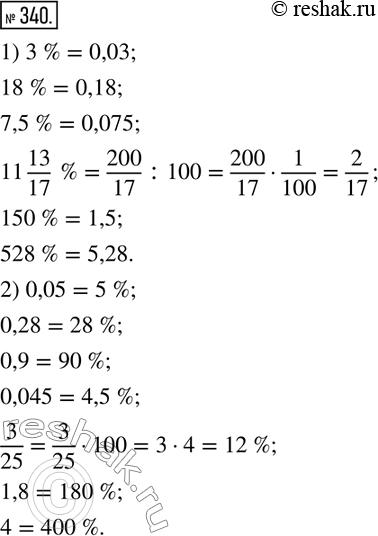 № 340.

© reshak.ru

1) $3\ \% = 0{,}03$;

$18\ \% = 0{,}18$;

$7{,}5\ \% = 0{,}075$;

$11\frac{13}{17}\ \% = \frac{200}{17} : 100 = \frac{200}{17} \cdot \frac{1}{100} = \frac{2}{17}$;

$150\ \% = 1{,}5$;

$528\ \% = 5{,}28$.

2) $0{,}05 = 5\ \%$;

$0{,}28 = 28\ \%$;

$0{,}9 = 90\ \%$;

$0{,}045 = 4{,}5\ \%$;

$\frac{3}{25} = \frac{3}{25} \cdot 100 = 3 \cdot 4 = 12\ \%$;

$1{,}8 = 180\ \%$;

$4 = 400\ \%$.

reshak.ru